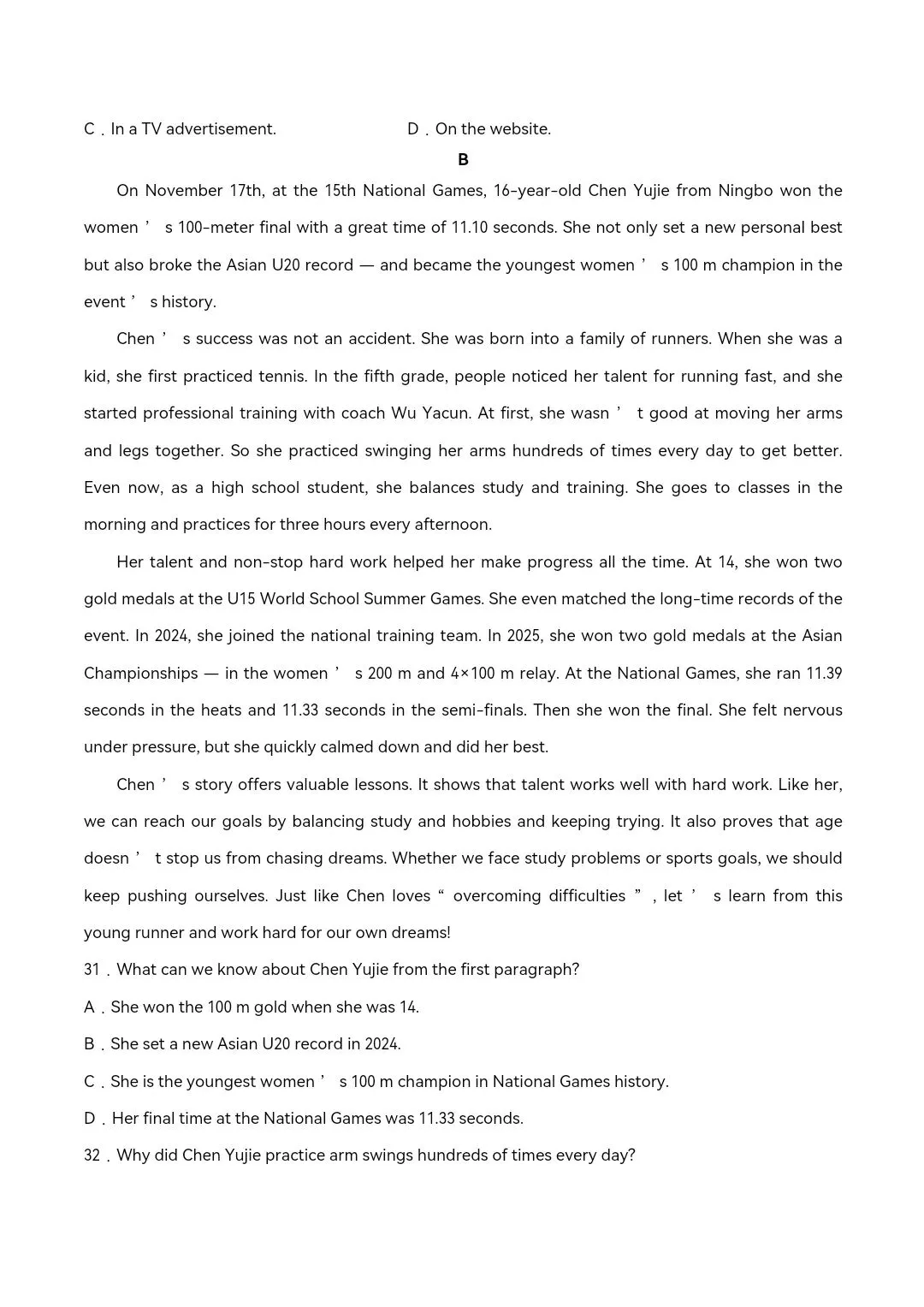 C．In a TV advertisement.　　　　D．On the website.

B

On November 17th, at the 15th National Games, 16-year-old Chen Yujie from Ningbo won the women’s 100-meter final with a great time of 11.10 seconds. She not only set a new personal best but also broke the Asian U20 record — and became the youngest women’s 100 m champion in the event’s history.

Chen’s success was not an accident. She was born into a family of runners. When she was a kid, she first practiced tennis. In the fifth grade, people noticed her talent for running fast, and she started professional training with coach Wu Yacun. At first, she wasn’t good at moving her arms and legs together. So she practiced swinging her arms hundreds of times every day to get better. Even now, as a high school student, she balances study and training. She goes to classes in the morning and practices for three hours every afternoon.

Her talent and non-stop hard work helped her make progress all the time. At 14, she won two gold medals at the U15 World School Summer Games. She even matched the long-time records of the event. In 2024, she joined the national training team. In 2025, she won two gold medals at the Asian Championships — in the women’s 200 m and 4×100 m relay. At the National Games, she ran 11.39 seconds in the heats and 11.33 seconds in the semi-finals. Then she won the final. She felt nervous under pressure, but she quickly calmed down and did her best.

Chen’s story offers valuable lessons. It shows that talent works well with hard work. Like her, we can reach our goals by balancing study and hobbies and keeping trying. It also proves that age doesn’t stop us from chasing dreams. Whether we face study problems or sports goals, we should keep pushing ourselves. Just like Chen loves “overcoming difficulties”, let’s learn from this young runner and work hard for our own dreams!

31．What can we know about Chen Yujie from the first paragraph?

A．She won the 100 m gold when she was 14.

B．She set a new Asian U20 record in 2024.

C．She is the youngest women’s 100 m champion in National Games history.

D．Her final time at the National Games was 11.33 seconds.

32．Why did Chen Yujie practice arm swings hundreds of times every day?